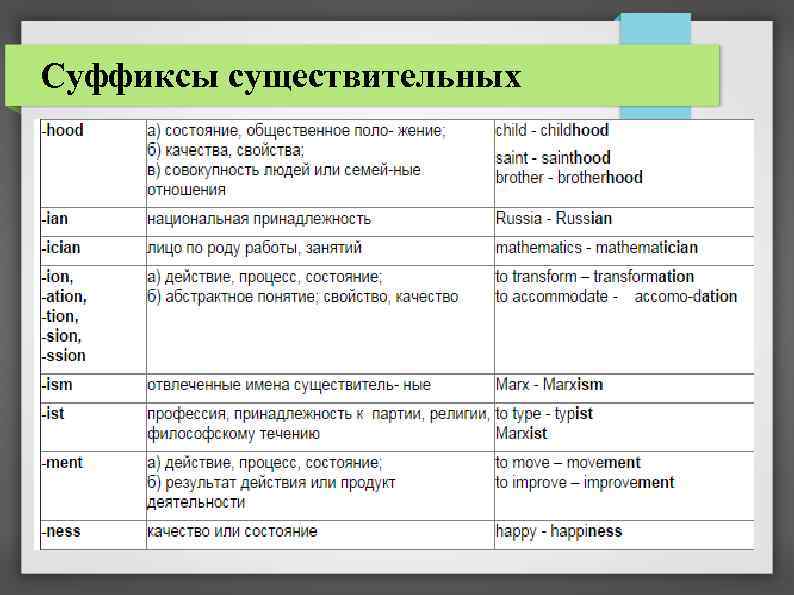 Суффиксы существительных

| | | |
|---|---|---|
| -hood | а) состояние, общественное поло- жение; б) качества, свойства; в) совокупность людей или семей-ные отношения | child - childhood saint - sainthood brother - brotherhood |
| -ian | национальная принадлежность | Russia - Russian |
| -ician | лицо по роду работы, занятий | mathematics - mathematician |
| -ion, -ation, -tion, -sion, -ssion | а) действие, процесс, состояние; б) абстрактное понятие; свойство, качество | to transform – transformation to accommodate - accomo-dation |
| -ism | отвлеченные имена существитель- ные | Marx - Marxism |
| -ist | профессия, принадлежность к партии, религии, философскому течению | to type - typist Marxist |
| -ment | а) действие, процесс, состояние; б) результат действия или продукт деятельности | to move – movement to improve – improvement |
| -ness | качество или состояние | happy - happiness |